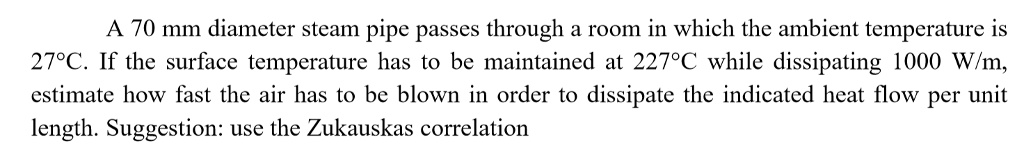 A 70 mm diameter steam pipe passes through a room in which the ambient temperature is 27°C. If the surface temperature has to be maintained at 227°C while dissipating 1000 W/m, estimate how fast the air has to be blown in order to dissipate the indicated heat flow per unit length. Suggestion: use the Zukauskas correlation